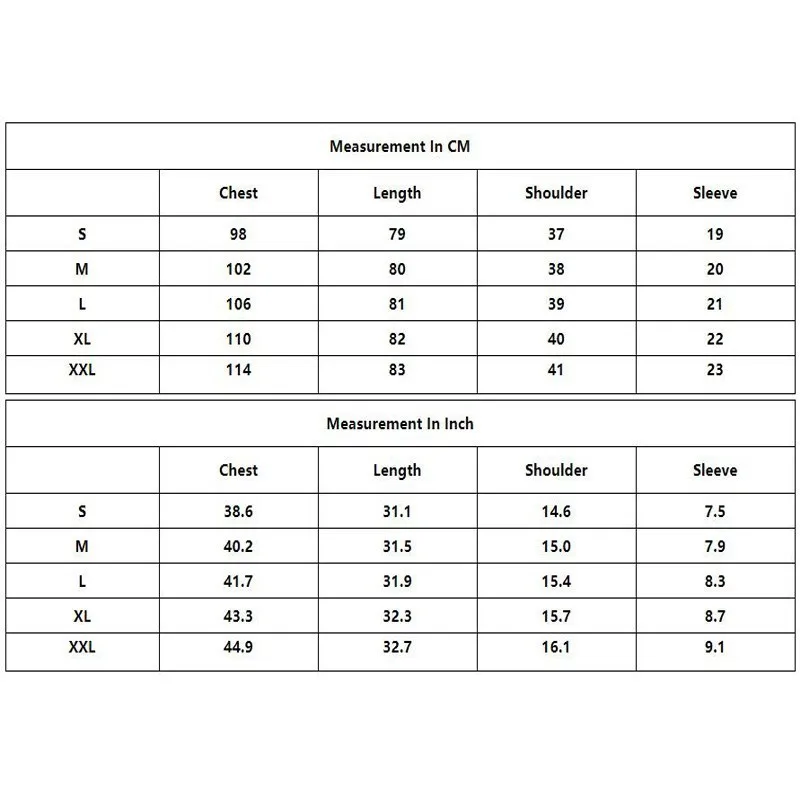 Measurement In CM

| | Chest | Length | Shoulder | Sleeve |
|---|---|---|---|---|
| S | 98 | 79 | 37 | 19 |
| M | 102 | 80 | 38 | 20 |
| L | 106 | 81 | 39 | 21 |
| XL | 110 | 82 | 40 | 22 |
| XXL | 114 | 83 | 41 | 23 |

Measurement In Inch

| | Chest | Length | Shoulder | Sleeve |
|---|---|---|---|---|
| S | 38.6 | 31.1 | 14.6 | 7.5 |
| M | 40.2 | 31.5 | 15.0 | 7.9 |
| L | 41.7 | 31.9 | 15.4 | 8.3 |
| XL | 43.3 | 32.3 | 15.7 | 8.7 |
| XXL | 44.9 | 32.7 | 16.1 | 9.1 |